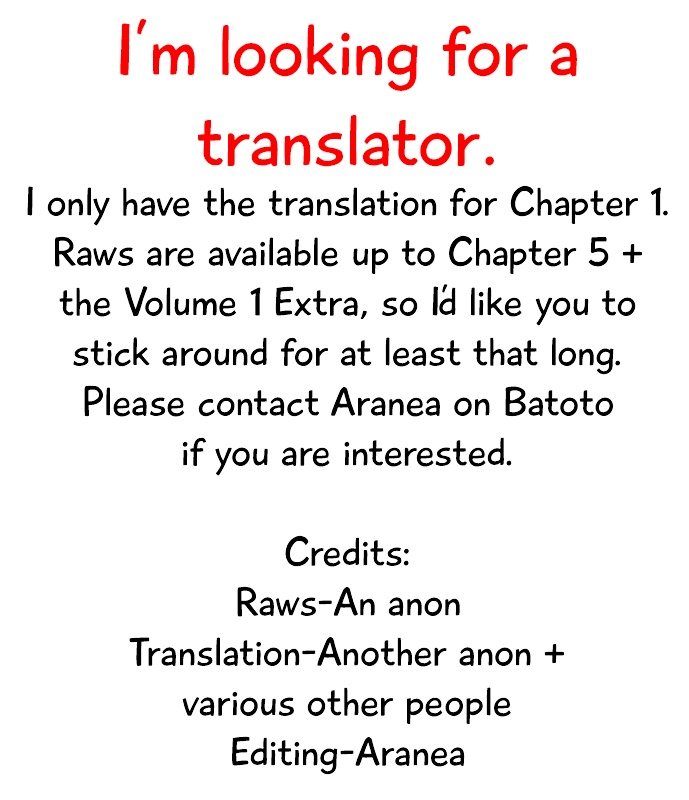 I'm looking for a translator.

I only have the translation for Chapter 1. Raws are available up to Chapter 5 + the Volume 1 Extra, so I'd like you to stick around for at least that long. Please contact Aranea on Batoto if you are interested.

Credits:
Raws-An anon
Translation-Another anon + various other people
Editing-Aranea